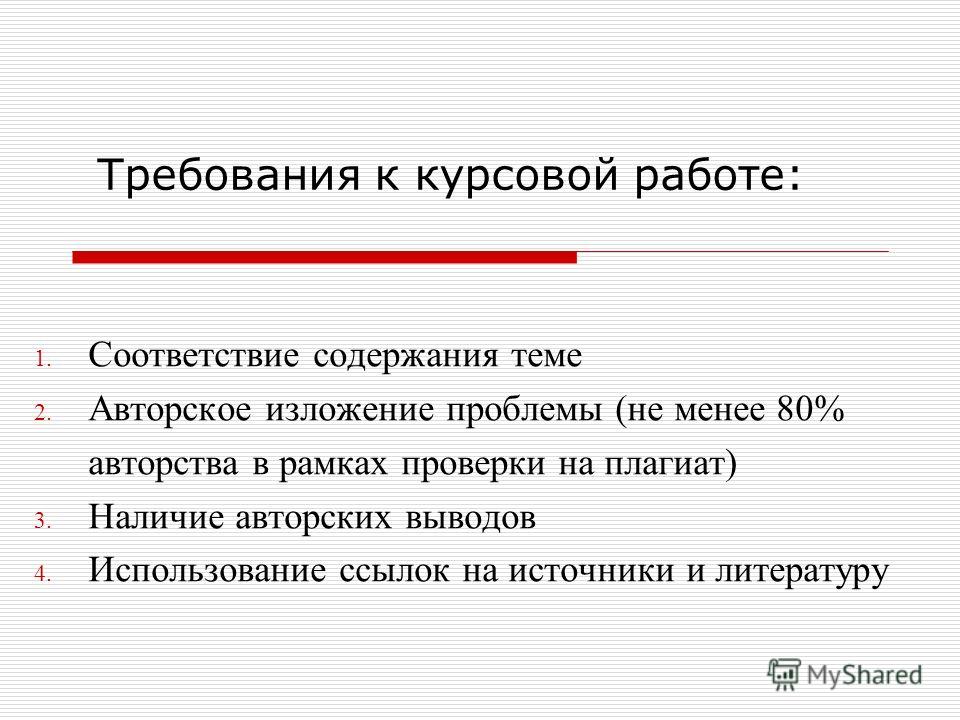 Требования к курсовой работе:

1. Соответствие содержания теме
2. Авторское изложение проблемы (не менее 80% авторства в рамках проверки на плагиат)
3. Наличие авторских выводов
4. Использование ссылок на источники и литературу

MyShared